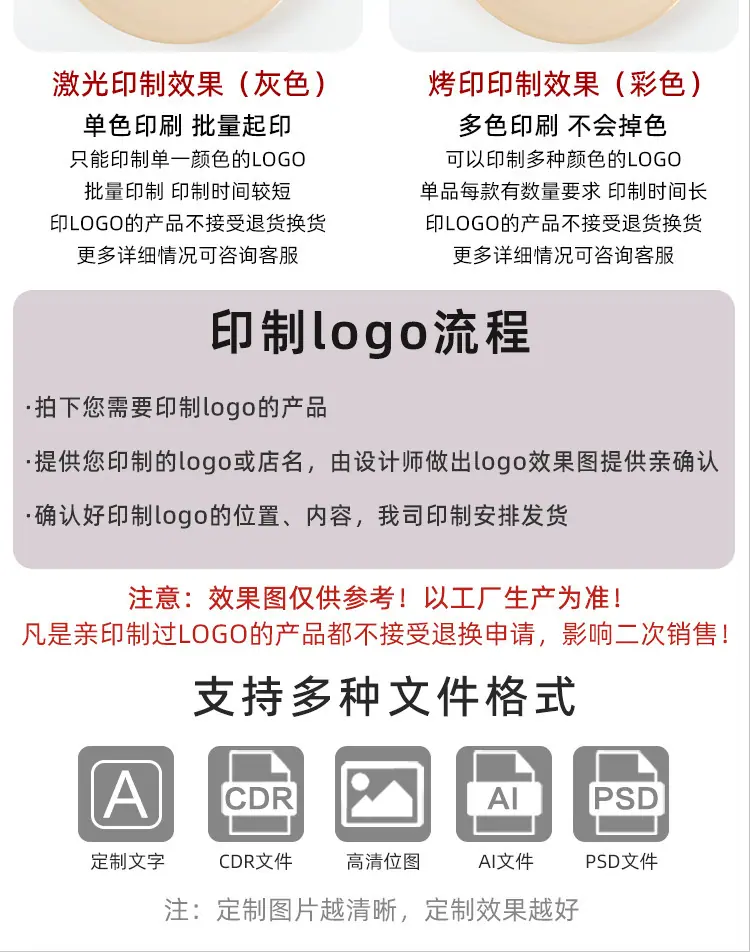 激光印制效果（灰色）
单色印刷 批量起印
只能印制单一颜色的LOGO
批量印制 印制时间较短
印LOGO的产品不接受退货换货
更多详细情况可咨询客服

烤印印制效果（彩色）
多色印刷 不会掉色
可以印制多种颜色的LOGO
单品每款有数量要求 印制时间长
印LOGO的产品不接受退货换货
更多详细情况可咨询客服

印制logo流程

·拍下您需要印制logo的产品

·提供您印制的logo或店名，由设计师做出logo效果图提供亲确认

·确认好印制logo的位置、内容，我司印制安排发货

注意：效果图仅供参考！以工厂生产为准！
凡是亲印制过LOGO的产品都不接受退换申请，影响二次销售！

支持多种文件格式

A
定制文字

CDR
CDR文件

高清位图

AI
AI文件

PSD
PSD文件

注：定制图片越清晰，定制效果越好